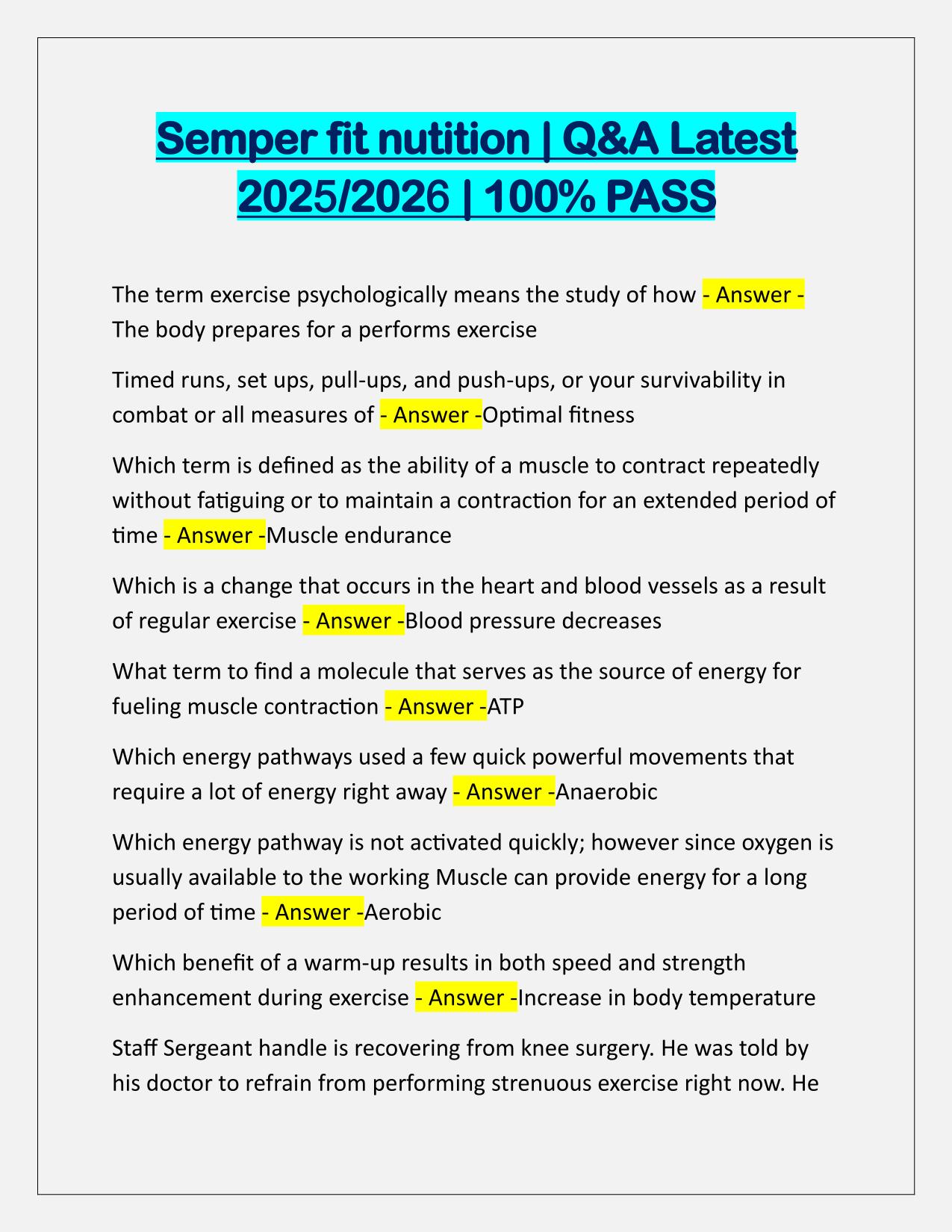 Semper fit nutition | Q&A Latest 2025/2026 | 100% PASS

The term exercise psychologically means the study of how - Answer - The body prepares for a performs exercise

Timed runs, set ups, pull-ups, and push-ups, or your survivability in combat or all measures of - Answer -Optimal fitness

Which term is defined as the ability of a muscle to contract repeatedly without fatiguing or to maintain a contraction for an extended period of time - Answer -Muscle endurance

Which is a change that occurs in the heart and blood vessels as a result of regular exercise - Answer -Blood pressure decreases

What term to find a molecule that serves as the source of energy for fueling muscle contraction - Answer -ATP

Which energy pathways used a few quick powerful movements that require a lot of energy right away - Answer -Anaerobic

Which energy pathway is not activated quickly; however since oxygen is usually available to the working Muscle can provide energy for a long period of time - Answer -Aerobic

Which benefit of a warm-up results in both speed and strength enhancement during exercise - Answer -Increase in body temperature

Staff Sergeant handle is recovering from knee surgery. He was told by his doctor to refrain from performing strenuous exercise right now. He